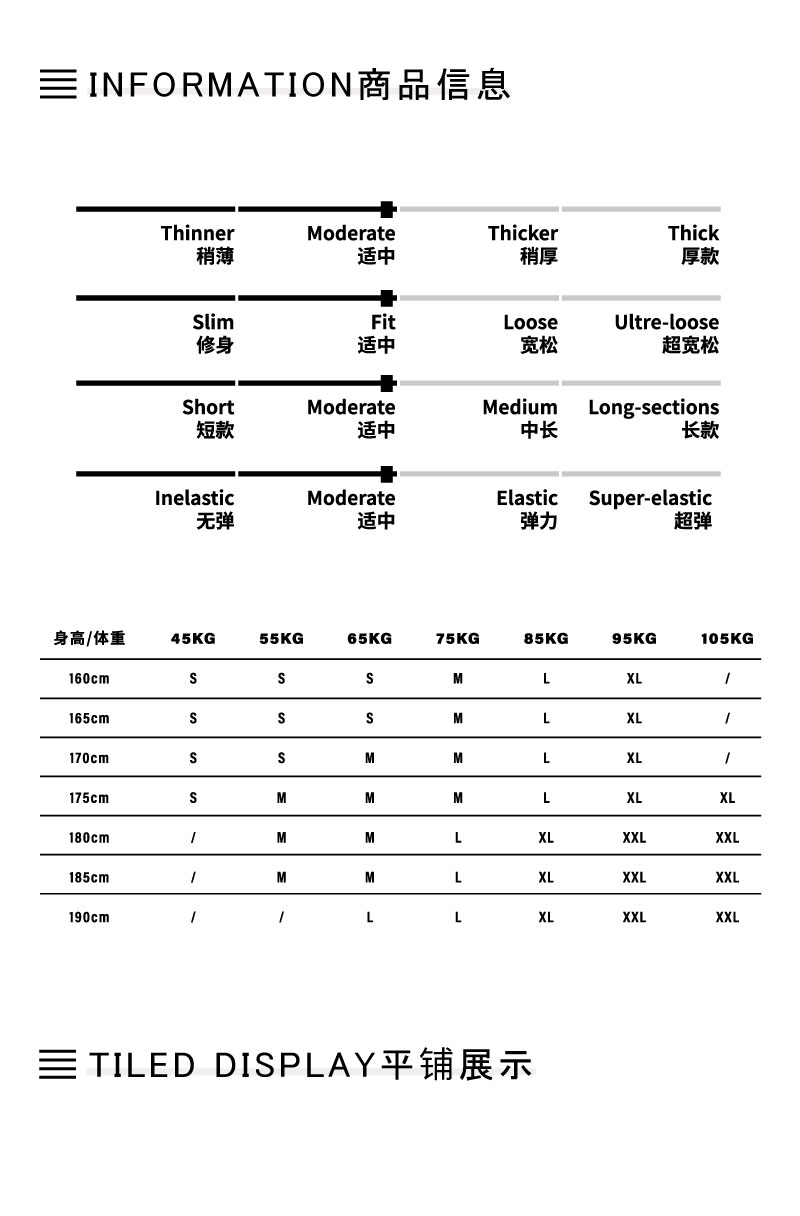 INFORMATION商品信息

Thinner 稍薄
Moderate 适中
Thicker 稍厚
Thick 厚款

Slim 修身
Fit 适中
Loose 宽松
Ultre-loose 超宽松

Short 短款
Moderate 适中
Medium 中长
Long-sections 长款

Inelastic 无弹
Moderate 适中
Elastic 弹力
Super-elastic 超弹

| 身高/体重 | 45KG | 55KG | 65KG | 75KG | 85KG | 95KG | 105KG |
|---|---|---|---|---|---|---|---|
| 160cm | S | S | S | M | L | XL | / |
| 165cm | S | S | S | M | L | XL | / |
| 170cm | S | S | M | M | L | XL | / |
| 175cm | S | M | M | M | L | XL | XL |
| 180cm | / | M | M | L | XL | XXL | XXL |
| 185cm | / | M | M | L | XL | XXL | XXL |
| 190cm | / | / | L | L | XL | XXL | XXL |

TILED DISPLAY平铺展示